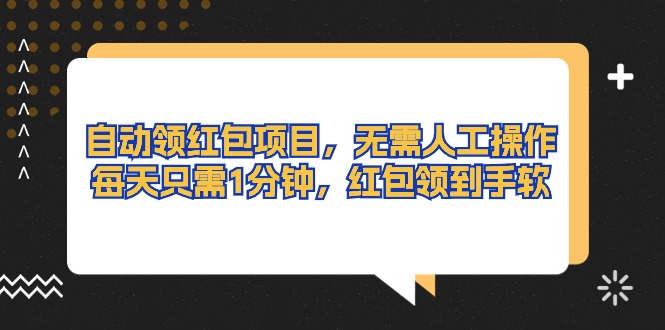 自动领红包项目，无需人工操作
每天只需1分钟，红包领到手软